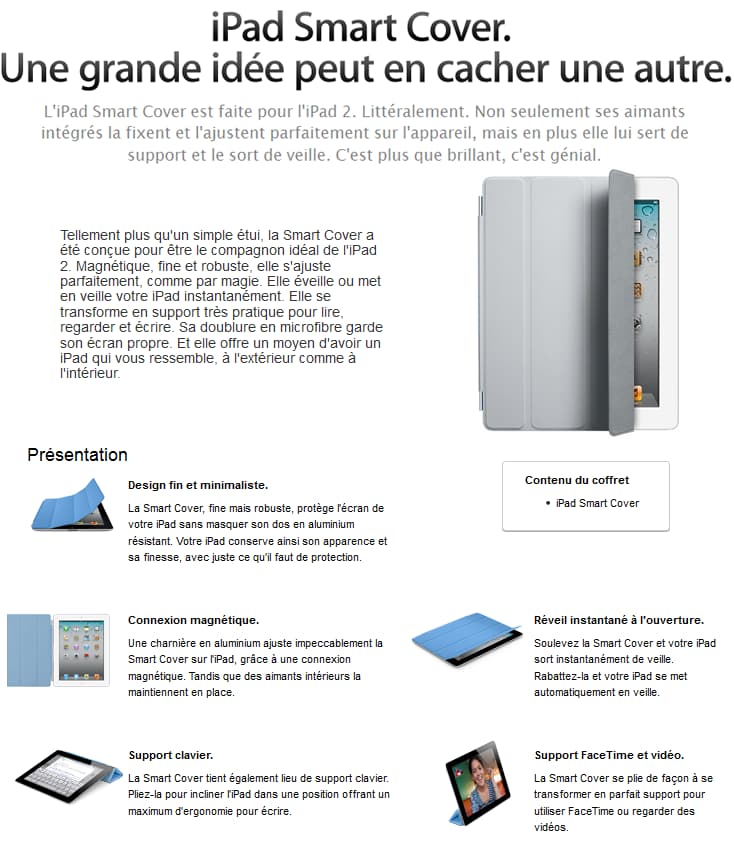 iPad Smart Cover.
Une grande idée peut en cacher une autre.

L'iPad Smart Cover est faite pour l'iPad 2. Littéralement. Non seulement ses aimants intégrés la fixent et l'ajustent parfaitement sur l'appareil, mais en plus elle lui sert de support et le sort de veille. C'est plus que brillant, c'est génial.

Tellement plus qu'un simple étui, la Smart Cover a été conçue pour être le compagnon idéal de l'iPad 2. Magnétique, fine et robuste, elle s'ajuste parfaitement, comme par magie. Elle éveille ou met en veille votre iPad instantanément. Elle se transforme en support très pratique pour lire, regarder et écrire. Sa doublure en microfibre garde son écran propre. Et elle offre un moyen d'avoir un iPad qui vous ressemble, à l'extérieur comme à l'intérieur.

Présentation

Design fin et minimaliste.
La Smart Cover, fine mais robuste, protège l'écran de votre iPad sans masquer son dos en aluminium résistant. Votre iPad conserve ainsi son apparence et sa finesse, avec juste ce qu'il faut de protection.

Contenu du coffret
• iPad Smart Cover

Connexion magnétique.
Une charnière en aluminium ajuste impeccablement la Smart Cover sur l'iPad, grâce à une connexion magnétique. Tandis que des aimants intérieurs la maintiennent en place.

Réveil instantané à l'ouverture.
Soulevez la Smart Cover et votre iPad sort instantanément de veille. Rabattez-la et votre iPad se met automatiquement en veille.

Support clavier.
La Smart Cover tient également lieu de support clavier. Pliez-la pour incliner l'iPad dans une position offrant un maximum d'ergonomie pour écrire.

Support FaceTime et vidéo.
La Smart Cover se plie de façon à se transformer en parfait support pour utiliser FaceTime ou regarder des vidéos.